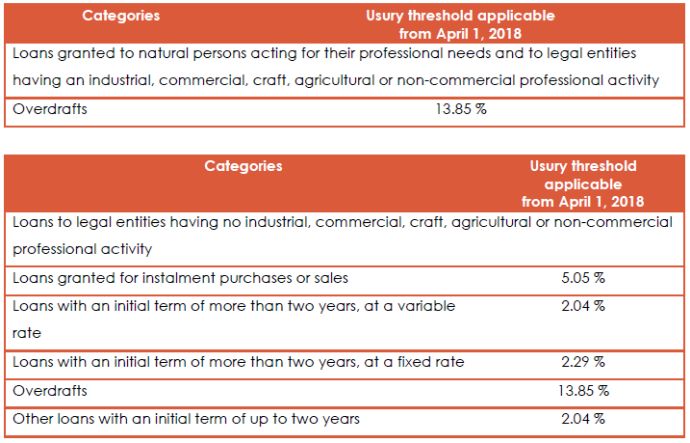 | Categories | Usury threshold applicable from April 1, 2018 |
|---|---|
| Loans granted to natural persons acting for their professional needs and to legal entities having an industrial, commercial, craft, agricultural or non-commercial professional activity | |
| Overdrafts | 13.85 % |

| Categories | Usury threshold applicable from April 1, 2018 |
|---|---|
| Loans to legal entities having no industrial, commercial, craft, agricultural or non-commercial professional activity | |
| Loans granted for instalment purchases or sales | 5.05 % |
| Loans with an initial term of more than two years, at a variable rate | 2.04 % |
| Loans with an initial term of more than two years, at a fixed rate | 2.29 % |
| Overdrafts | 13.85 % |
| Other loans with an initial term of up to two years | 2.04 % |